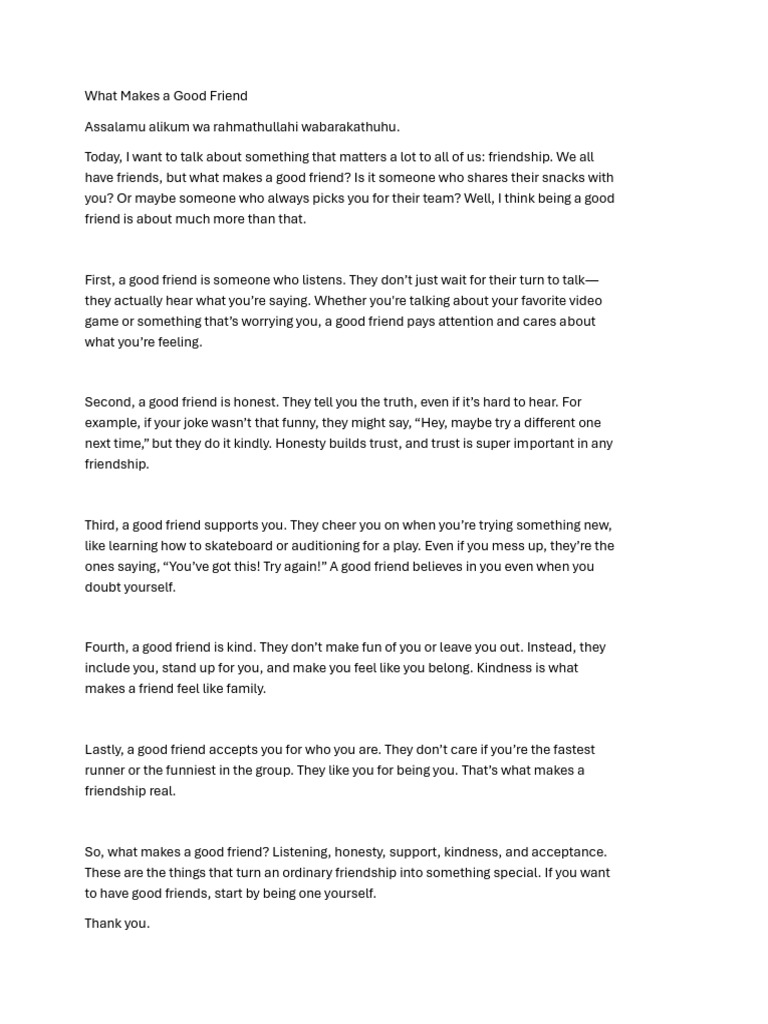 What Makes a Good Friend

Assalamu alikum wa rahmathullahi wabarakathuhu.

Today, I want to talk about something that matters a lot to all of us: friendship. We all have friends, but what makes a good friend? Is it someone who shares their snacks with you? Or maybe someone who always picks you for their team? Well, I think being a good friend is about much more than that.

First, a good friend is someone who listens. They don't just wait for their turn to talk—they actually hear what you're saying. Whether you're talking about your favorite video game or something that's worrying you, a good friend pays attention and cares about what you're feeling.

Second, a good friend is honest. They tell you the truth, even if it's hard to hear. For example, if your joke wasn't that funny, they might say, "Hey, maybe try a different one next time," but they do it kindly. Honesty builds trust, and trust is super important in any friendship.

Third, a good friend supports you. They cheer you on when you're trying something new, like learning how to skateboard or auditioning for a play. Even if you mess up, they're the ones saying, "You've got this! Try again!" A good friend believes in you even when you doubt yourself.

Fourth, a good friend is kind. They don't make fun of you or leave you out. Instead, they include you, stand up for you, and make you feel like you belong. Kindness is what makes a friend feel like family.

Lastly, a good friend accepts you for who you are. They don't care if you're the fastest runner or the funniest in the group. They like you for being you. That's what makes a friendship real.

So, what makes a good friend? Listening, honesty, support, kindness, and acceptance. These are the things that turn an ordinary friendship into something special. If you want to have good friends, start by being one yourself.

Thank you.